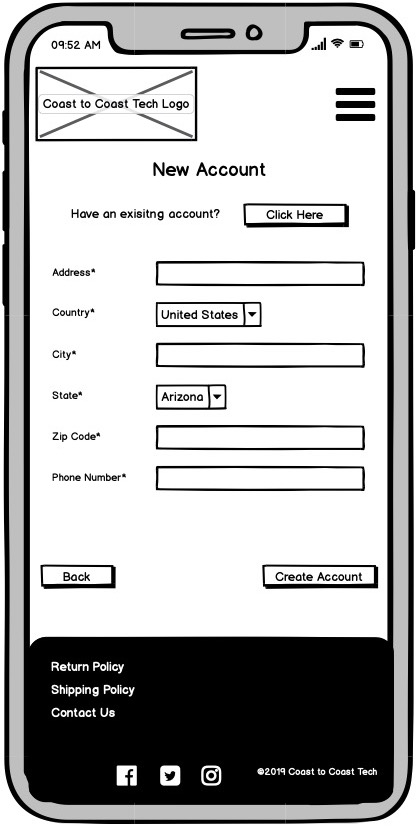 09:52 AM

Coast to Coast Tech Logo

New Account

Have an exisitng account? Click Here

Address*

Country* United States

City*

State* Arizona

Zip Code*

Phone Number*

Back

Create Account

Return Policy
Shipping Policy
Contact Us

©2019 Coast to Coast Tech